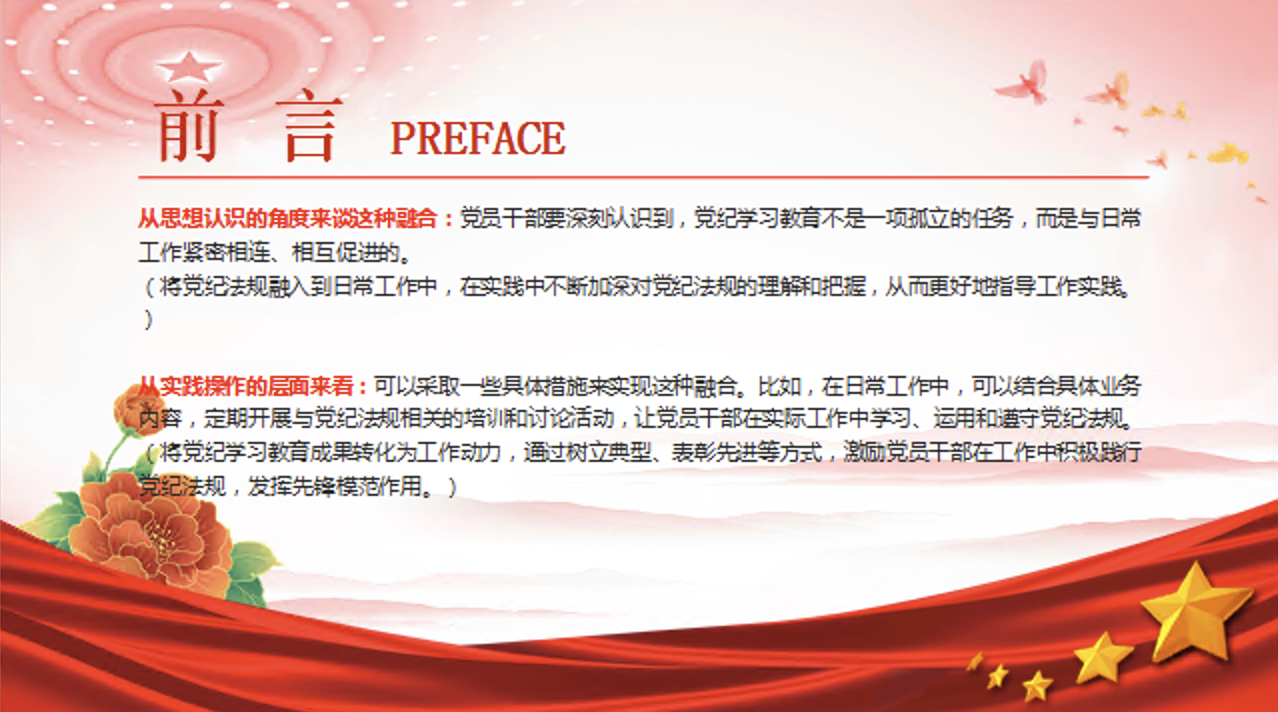 前 言 PREFACE

从思想认识的角度来谈这种融合：党员干部要深刻认识到，党纪学习教育不是一项孤立的任务，而是与日常工作紧密相连、相互促进的。
（将党纪法规融入到日常工作中，在实践中不断加深对党纪法规的理解和把握，从而更好地指导工作实践。）

从实践操作的层面来看：可以采取一些具体措施来实现这种融合。比如，在日常工作中，可以结合具体业务内容，定期开展与党纪法规相关的培训和讨论活动，让党员干部在实际工作中学习、运用和遵守党纪法规。
（将党纪学习教育成果转化为工作动力，通过树立典型、表彰先进等方式，激励党员干部在工作中积极践行党纪法规，发挥先锋模范作用。）